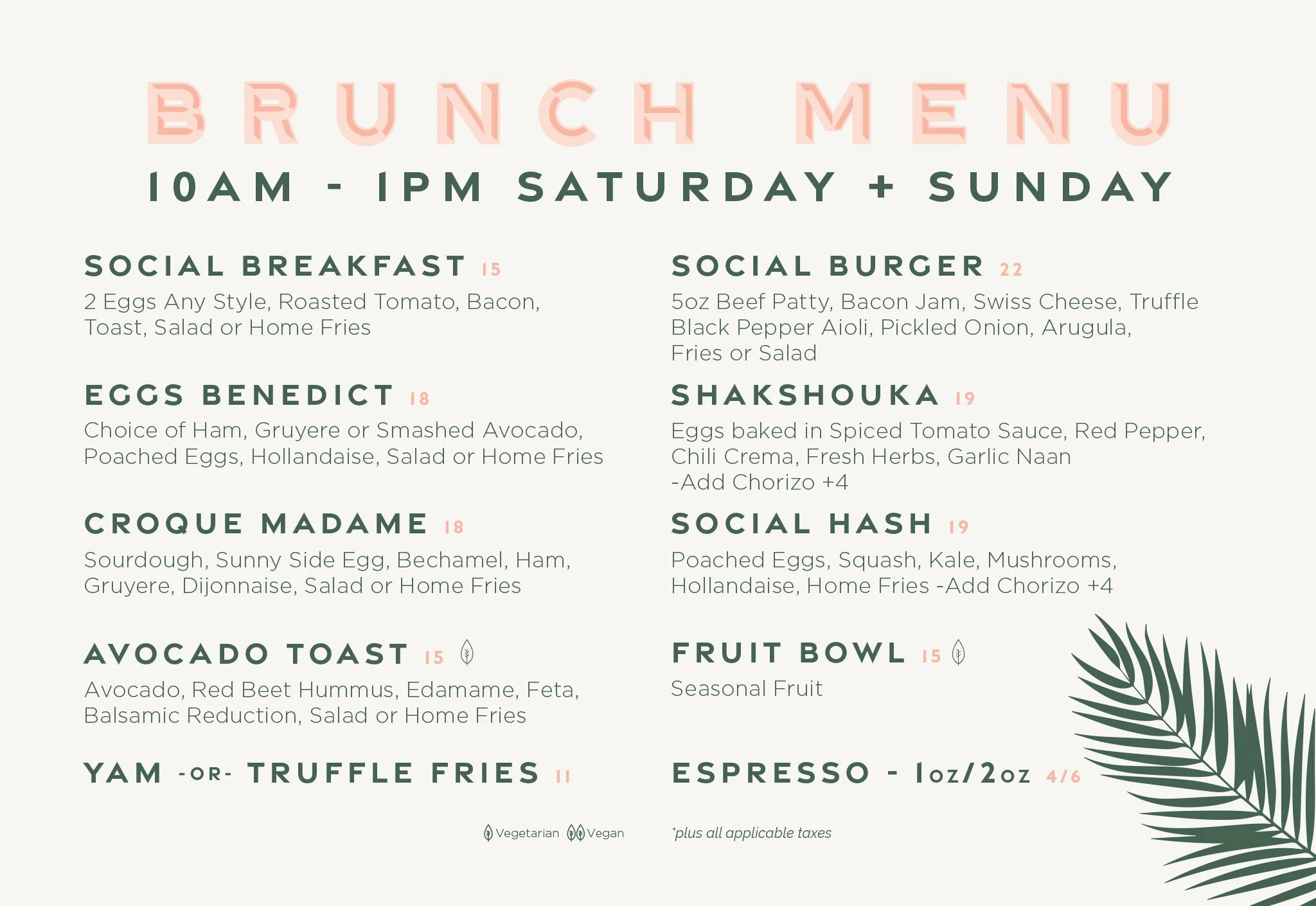 BRUNCH MENU

10AM - 1PM SATURDAY + SUNDAY

SOCIAL BREAKFAST 15
2 Eggs Any Style, Roasted Tomato, Bacon, Toast, Salad or Home Fries

EGGS BENEDICT 18
Choice of Ham, Gruyere or Smashed Avocado, Poached Eggs, Hollandaise, Salad or Home Fries

CROQUE MADAME 18
Sourdough, Sunny Side Egg, Bechamel, Ham, Gruyere, Dijonnaise, Salad or Home Fries

AVOCADO TOAST 15
Avocado, Red Beet Hummus, Edamame, Feta, Balsamic Reduction, Salad or Home Fries

YAM -OR- TRUFFLE FRIES 11

SOCIAL BURGER 22
5oz Beef Patty, Bacon Jam, Swiss Cheese, Truffle Black Pepper Aioli, Pickled Onion, Arugula, Fries or Salad

SHAKSHOUKA 19
Eggs baked in Spiced Tomato Sauce, Red Pepper, Chili Crema, Fresh Herbs, Garlic Naan
-Add Chorizo +4

SOCIAL HASH 19
Poached Eggs, Squash, Kale, Mushrooms, Hollandaise, Home Fries -Add Chorizo +4

FRUIT BOWL 15
Seasonal Fruit

ESPRESSO - 1oz/2oz 4/6

Vegetarian Vegan

*plus all applicable taxes